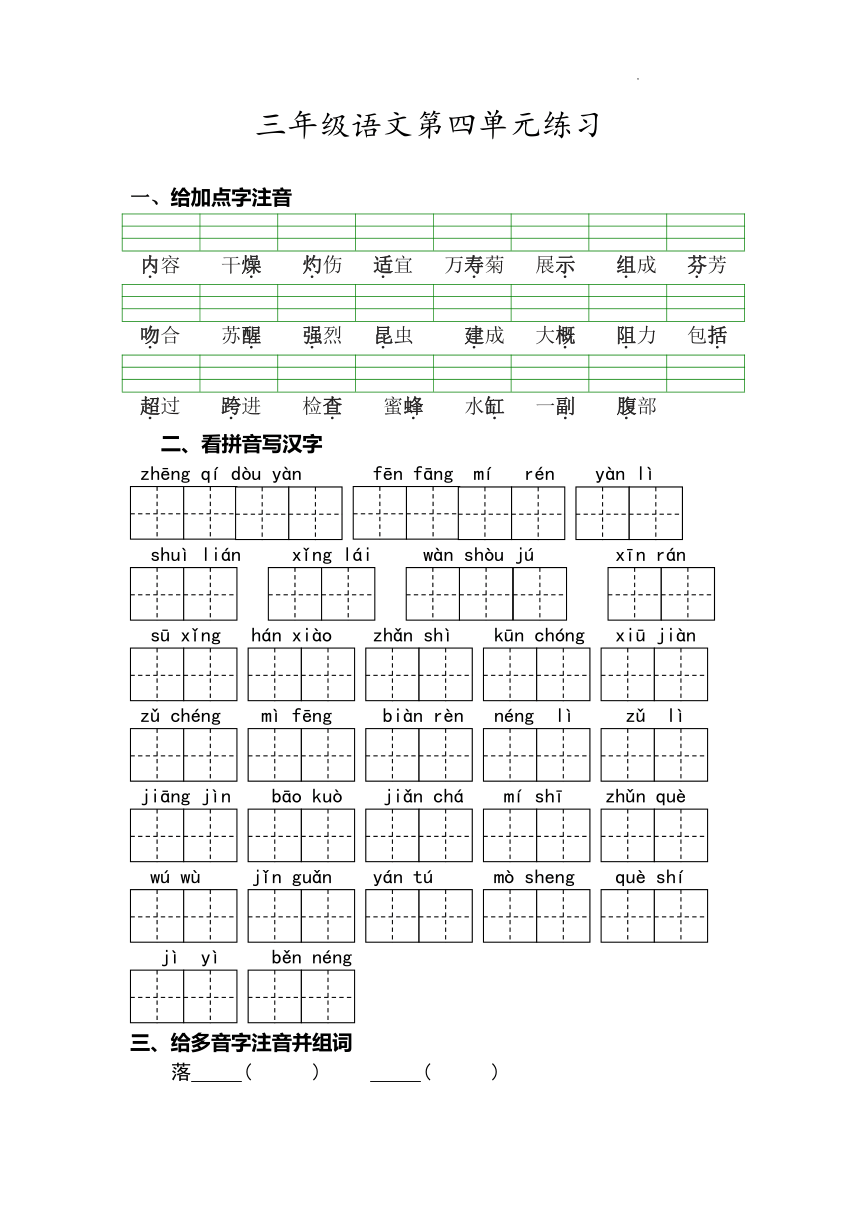 三年级语文第四单元练习

一、给加点字注音

内容　干燥　灼伤　适宜　万寿菊　展示　组成　芬芳

吻合　苏醒　强烈　昆虫　建成　大概　阻力　包括

超过　跨进　检查　蜜蜂　水缸　一副　腹部

二、看拼音写汉字

zhēng qí dòu yàn　fēn fāng mí rén　yàn lì

shuì lián　xǐng lái　wàn shòu jú　xīn rán

sū xǐng　hán xiào　zhǎn shì　kūn chóng　xiū jiàn

zǔ chéng　mì fēng　biàn rèn　néng lì　zǔ lì

jiāng jìn　bāo kuò　jiǎn chá　mí shī　zhǔn què

wú wù　jǐn guǎn　yán tú　mò sheng　què shí

jì yì　běn néng

三、给多音字注音并组词

落_____(　　)　_____(　　)